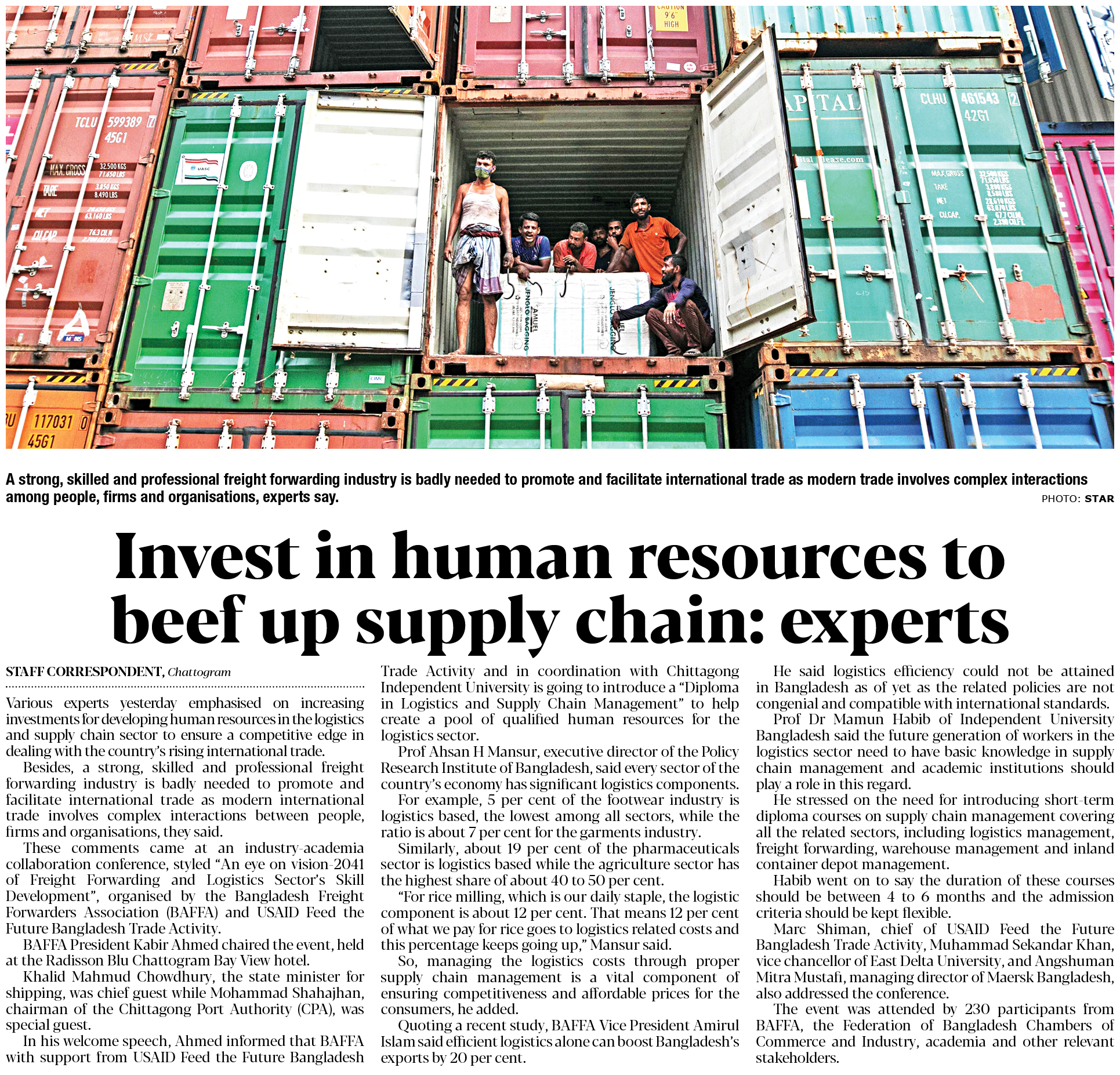 A strong, skilled and professional freight forwarding industry is badly needed to promote and facilitate international trade as modern trade involves complex interactions among people, firms and organisations, experts say.

PHOTO: STAR

Invest in human resources to beef up supply chain: experts

STAFF CORRESPONDENT, Chattogram

Various experts yesterday emphasised on increasing investments for developing human resources in the logistics and supply chain sector to ensure a competitive edge in dealing with the country's rising international trade.

Besides, a strong, skilled and professional freight forwarding industry is badly needed to promote and facilitate international trade as modern international trade involves complex interactions between people, firms and organisations, they said.

These comments came at an industry-academia collaboration conference, styled "An eye on vision-2041 of Freight Forwarding and Logistics Sector's Skill Development", organised by the Bangladesh Freight Forwarders Association (BAFFA) and USAID Feed the Future Bangladesh Trade Activity.

BAFFA President Kabir Ahmed chaired the event, held at the Radisson Blu Chattogram Bay View hotel.

Khalid Mahmud Chowdhury, the state minister for shipping, was chief guest while Mohammad Shahajhan, chairman of the Chittagong Port Authority (CPA), was special guest.

In his welcome speech, Ahmed informed that BAFFA with support from USAID Feed the Future Bangladesh Trade Activity and in coordination with Chittagong Independent University is going to introduce a "Diploma in Logistics and Supply Chain Management" to help create a pool of qualified human resources for the logistics sector.

Prof Ahsan H Mansur, executive director of the Policy Research Institute of Bangladesh, said every sector of the country's economy has significant logistics components.

For example, 5 per cent of the footwear industry is logistics based, the lowest among all sectors, while the ratio is about 7 per cent for the garments industry.

Similarly, about 19 per cent of the pharmaceuticals sector is logistics based while the agriculture sector has the highest share of about 40 to 50 per cent.

"For rice milling, which is our daily staple, the logistic component is about 12 per cent. That means 12 per cent of what we pay for rice goes to logistics related costs and this percentage keeps going up," Mansur said.

So, managing the logistics costs through proper supply chain management is a vital component of ensuring competitiveness and affordable prices for the consumers, he added.

Quoting a recent study, BAFFA Vice President Amirul Islam said efficient logistics alone can boost Bangladesh's exports by 20 per cent.

He said logistics efficiency could not be attained in Bangladesh as of yet as the related policies are not congenial and compatible with international standards.

Prof Dr Mamun Habib of Independent University Bangladesh said the future generation of workers in the logistics sector need to have basic knowledge in supply chain management and academic institutions should play a role in this regard.

He stressed on the need for introducing short-term diploma courses on supply chain management covering all the related sectors, including logistics management, freight forwarding, warehouse management and inland container depot management.

Habib went on to say the duration of these courses should be between 4 to 6 months and the admission criteria should be kept flexible.

Marc Shiman, chief of USAID Feed the Future Bangladesh Trade Activity, Muhammad Sekandar Khan, vice chancellor of East Delta University, and Angshuman Mitra Mustafi, managing director of Maersk Bangladesh, also addressed the conference.

The event was attended by 230 participants from BAFFA, the Federation of Bangladesh Chambers of Commerce and Industry, academia and other relevant stakeholders.